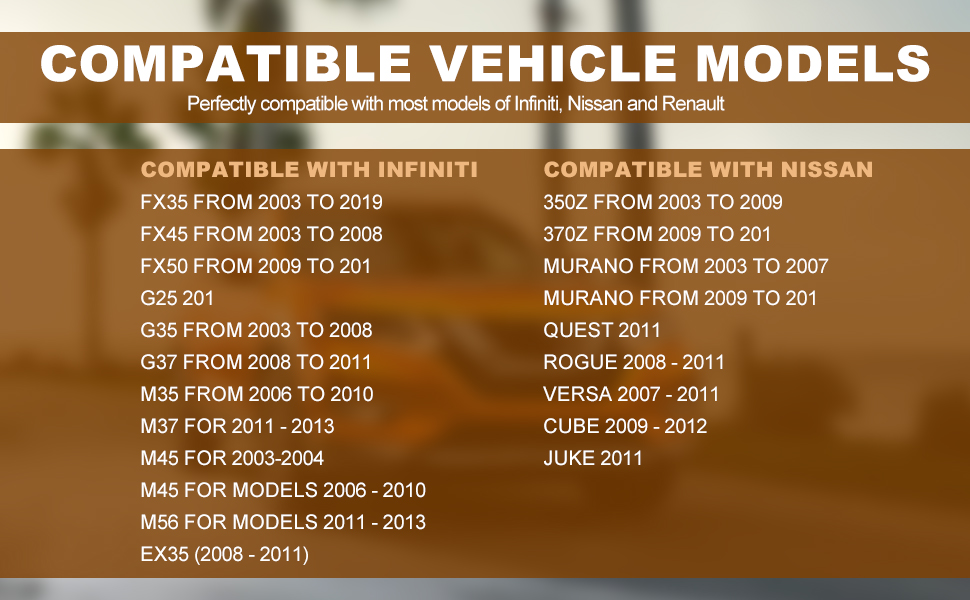 COMPATIBLE VEHICLE MODELS

Perfectly compatible with most models of Infiniti, Nissan and Renault

COMPATIBLE WITH INFINITI
FX35 FROM 2003 TO 2019
FX45 FROM 2003 TO 2008
FX50 FROM 2009 TO 201
G25 201
G35 FROM 2003 TO 2008
G37 FROM 2008 TO 2011
M35 FROM 2006 TO 2010
M37 FOR 2011 - 2013
M45 FOR 2003-2004
M45 FOR MODELS 2006 - 2010
M56 FOR MODELS 2011 - 2013
EX35 (2008 - 2011)

COMPATIBLE WITH NISSAN
350Z FROM 2003 TO 2009
370Z FROM 2009 TO 201
MURANO FROM 2003 TO 2007
MURANO FROM 2009 TO 201
QUEST 2011
ROGUE 2008 - 2011
VERSA 2007 - 2011
CUBE 2009 - 2012
JUKE 2011